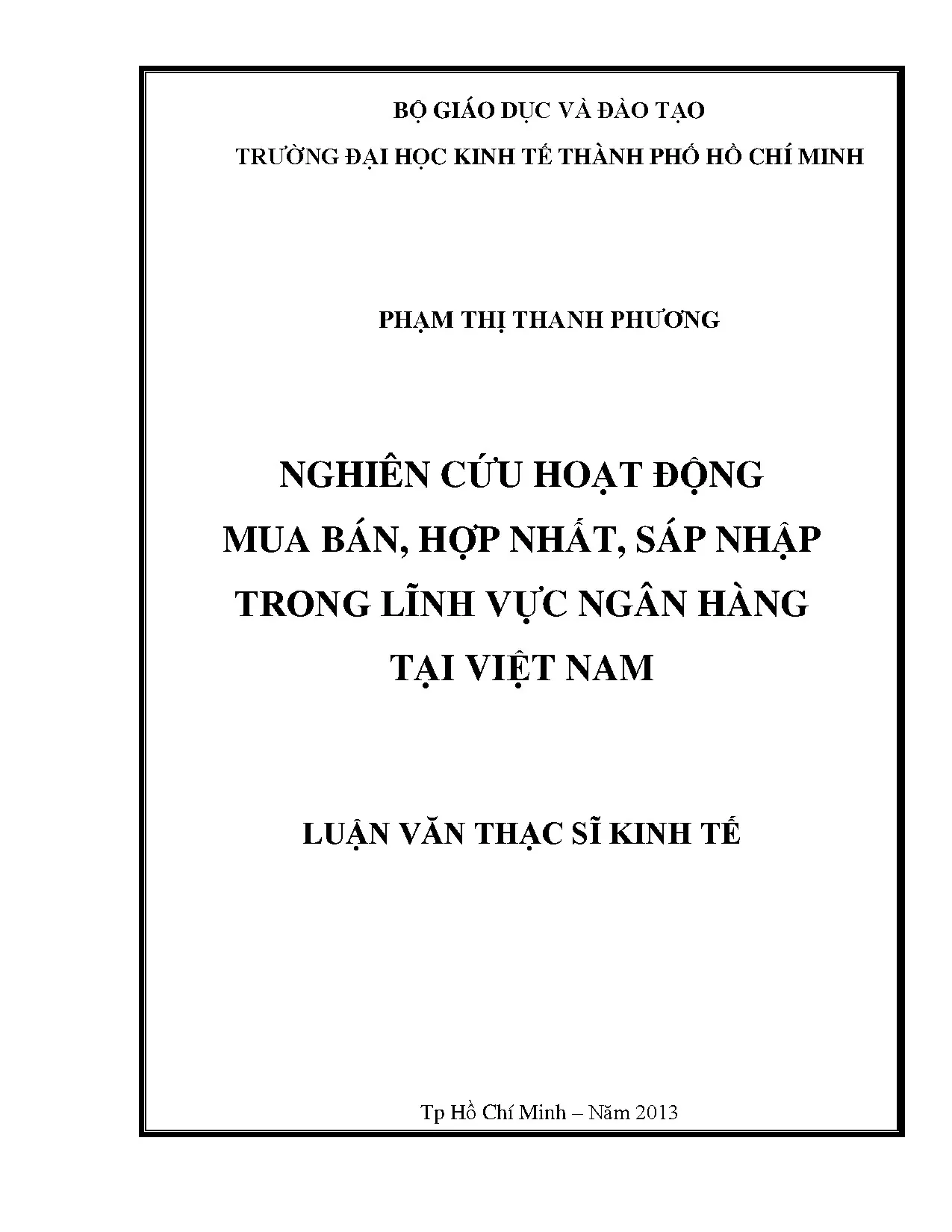 BỘ GIÁO DỤC VÀ ĐÀO TẠO
TRƯỜNG ĐẠI HỌC KINH TẾ THÀNH PHỐ HỒ CHÍ MINH

PHẠM THỊ THANH PHƯƠNG

NGHIÊN CỨU HOẠT ĐỘNG
MUA BÁN, HỢP NHẤT, SÁP NHẬP
TRONG LĨNH VỰC NGÂN HÀNG
TẠI VIỆT NAM

LUẬN VĂN THẠC SĨ KINH TẾ

Tp Hồ Chí Minh – Năm 2013